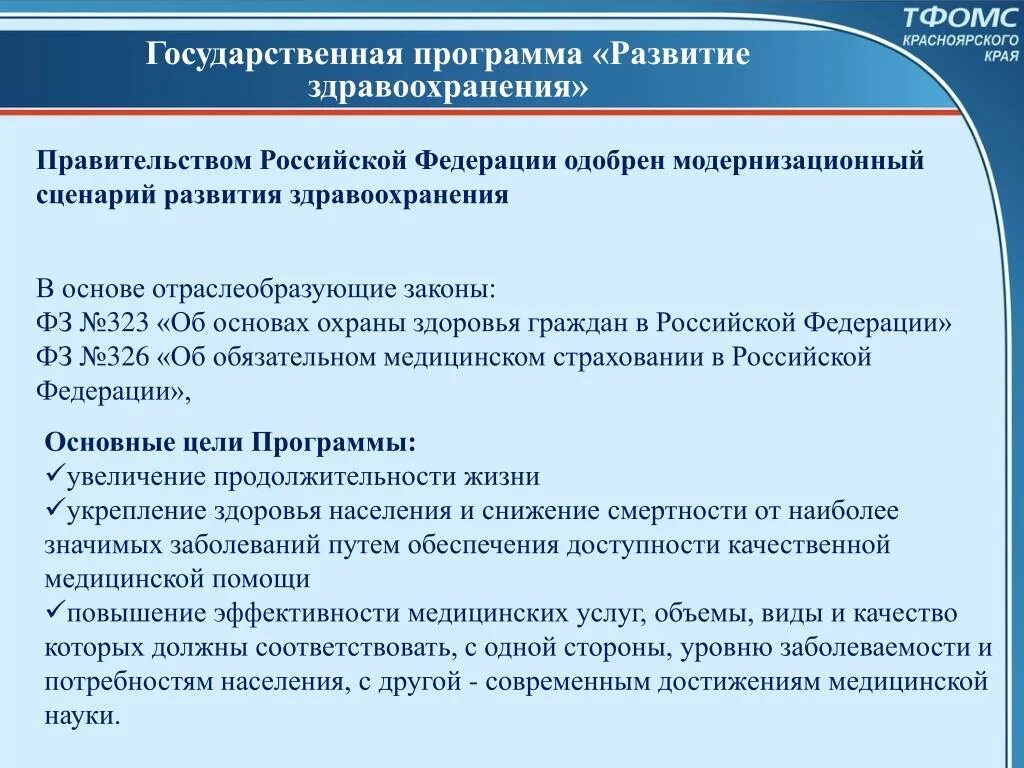 ТФОМС
КРАСНОЯРСКОГО КРАЯ

Государственная программа «Развитие здравоохранения»

Правительством Российской Федерации одобрен модернизационный сценарий развития здравоохранения

В основе отраслеобразующие законы:
ФЗ №323 «Об основах охраны здоровья граждан в Российской Федерации»
ФЗ №326 «Об обязательном медицинском страховании в Российской Федерации»,

Основные цели Программы:
✓увеличение продолжительности жизни
✓укрепление здоровья населения и снижение смертности от наиболее значимых заболеваний путем обеспечения доступности качественной медицинской помощи
✓повышение эффективности медицинских услуг, объемы, виды и качество которых должны соответствовать, с одной стороны, уровню заболеваемости и потребностям населения, с другой - современным достижениям медицинской науки.